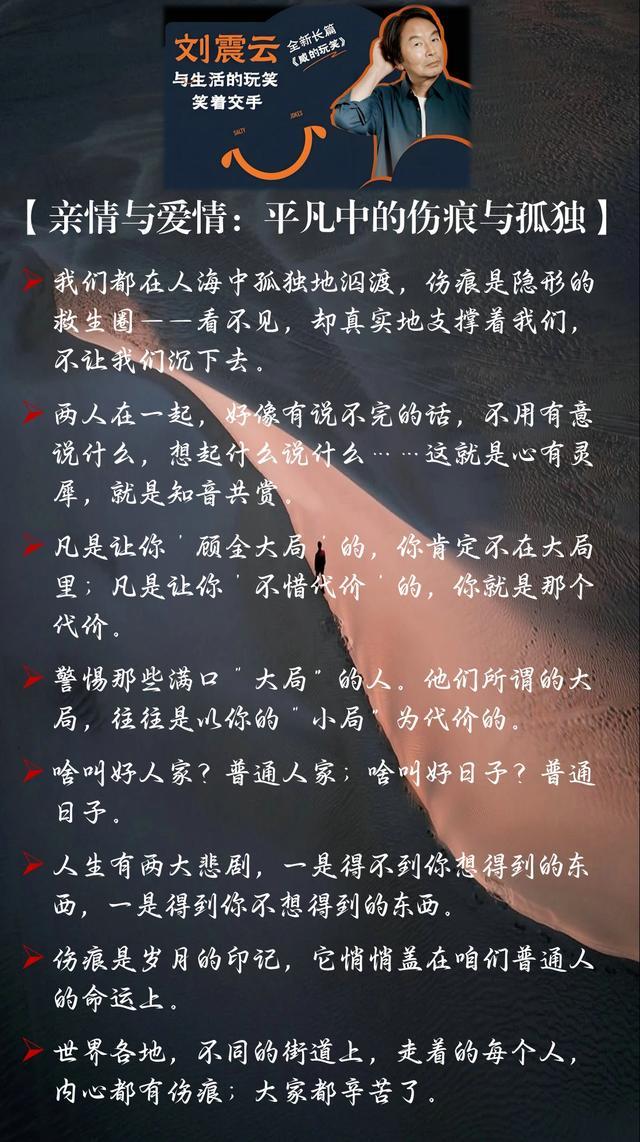 刘震云
与生活的玩笑
笑着交手
全新长篇
《咸的玩笑》
SALTY
JOKES

【亲情与爱情：平凡中的伤痕与孤独】

➢ 我们都在人海中孤独地泅渡，伤痕是隐形的救生圈——看不见，却真实地支撑着我们，不让我们沉下去。

➢ 两人在一起，好像有说不完的话，不用有意说什么，想起什么说什么……这就是心有灵犀，就是知音共赏。

➢ 凡是让你‘顾全大局’的，你肯定不在大局里；凡是让你‘不惜代价’的，你就是那个代价。

➢ 警惕那些满口“大局”的人。他们所谓的大局，往往是以你的“小局”为代价的。

➢ 啥叫好人家？普通人家；啥叫好日子？普通日子。

➢ 人生有两大悲剧，一是得不到你想得到的东西，一是得到你不想得到的东西。

➢ 伤痕是岁月的印记，它悄悄盖在咱们普通人的命运上。

➢ 世界各地，不同的街道上，走着的每个人，内心都有伤痕；大家都辛苦了。